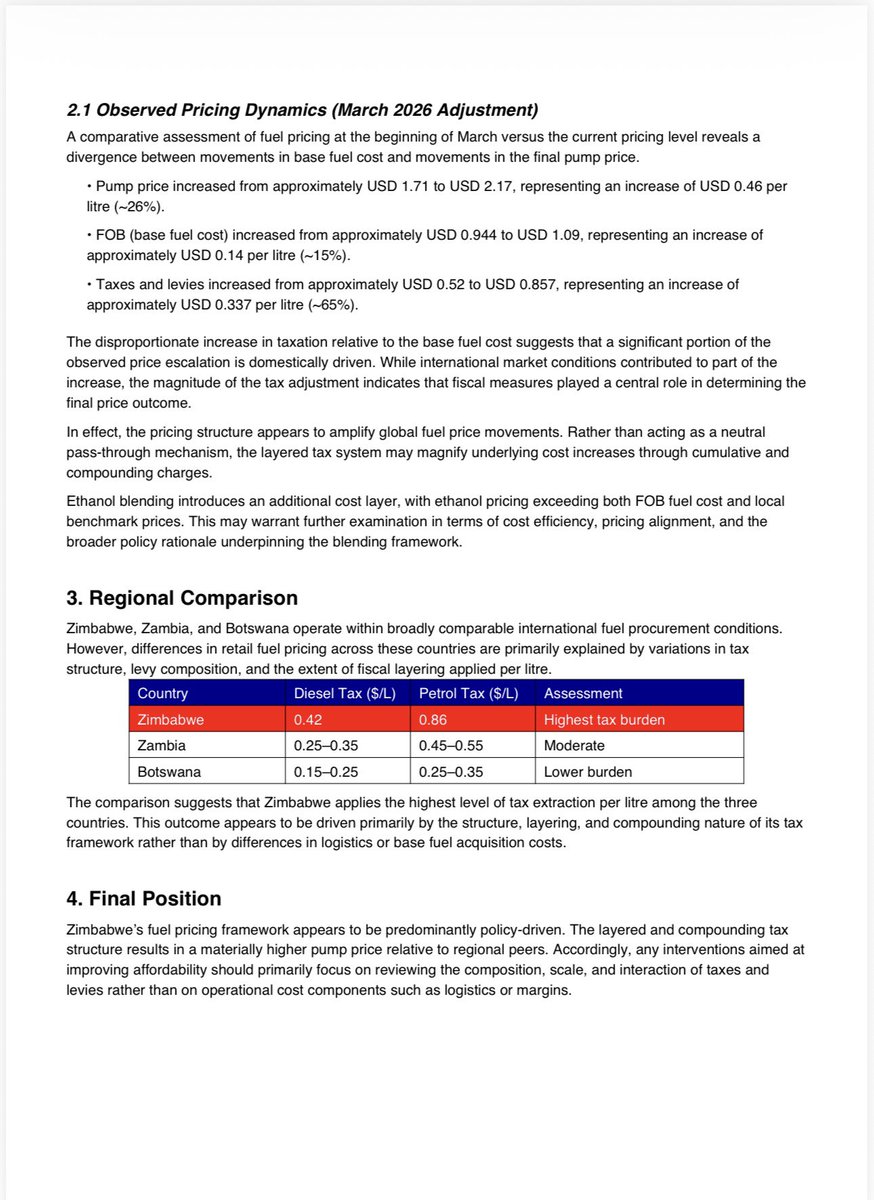 2.1 Observed Pricing Dynamics (March 2026 Adjustment)

A comparative assessment of fuel pricing at the beginning of March versus the current pricing level reveals a divergence between movements in base fuel cost and movements in the final pump price.

• Pump price increased from approximately USD 1.71 to USD 2.17, representing an increase of USD 0.46 per litre (~26%).

• FOB (base fuel cost) increased from approximately USD 0.944 to USD 1.09, representing an increase of approximately USD 0.14 per litre (~15%).

• Taxes and levies increased from approximately USD 0.52 to USD 0.857, representing an increase of approximately USD 0.337 per litre (~65%).

The disproportionate increase in taxation relative to the base fuel cost suggests that a significant portion of the observed price escalation is domestically driven. While international market conditions contributed to part of the increase, the magnitude of the tax adjustment indicates that fiscal measures played a central role in determining the final price outcome.

In effect, the pricing structure appears to amplify global fuel price movements. Rather than acting as a neutral pass-through mechanism, the layered tax system may magnify underlying cost increases through cumulative and compounding charges.

Ethanol blending introduces an additional cost layer, with ethanol pricing exceeding both FOB fuel cost and local benchmark prices. This may warrant further examination in terms of cost efficiency, pricing alignment, and the broader policy rationale underpinning the blending framework.

3. Regional Comparison

Zimbabwe, Zambia, and Botswana operate within broadly comparable international fuel procurement conditions. However, differences in retail fuel pricing across these countries are primarily explained by variations in tax structure, levy composition, and the extent of fiscal layering applied per litre.

| Country | Diesel Tax ($/L) | Petrol Tax ($/L) | Assessment |
|---|---|---|---|
| Zimbabwe | 0.42 | 0.86 | Highest tax burden |
| Zambia | 0.25–0.35 | 0.45–0.55 | Moderate |
| Botswana | 0.15–0.25 | 0.25–0.35 | Lower burden |

The comparison suggests that Zimbabwe applies the highest level of tax extraction per litre among the three countries. This outcome appears to be driven primarily by the structure, layering, and compounding nature of its tax framework rather than by differences in logistics or base fuel acquisition costs.

4. Final Position

Zimbabwe's fuel pricing framework appears to be predominantly policy-driven. The layered and compounding tax structure results in a materially higher pump price relative to regional peers. Accordingly, any interventions aimed at improving affordability should primarily focus on reviewing the composition, scale, and interaction of taxes and levies rather than on operational cost components such as logistics or margins.